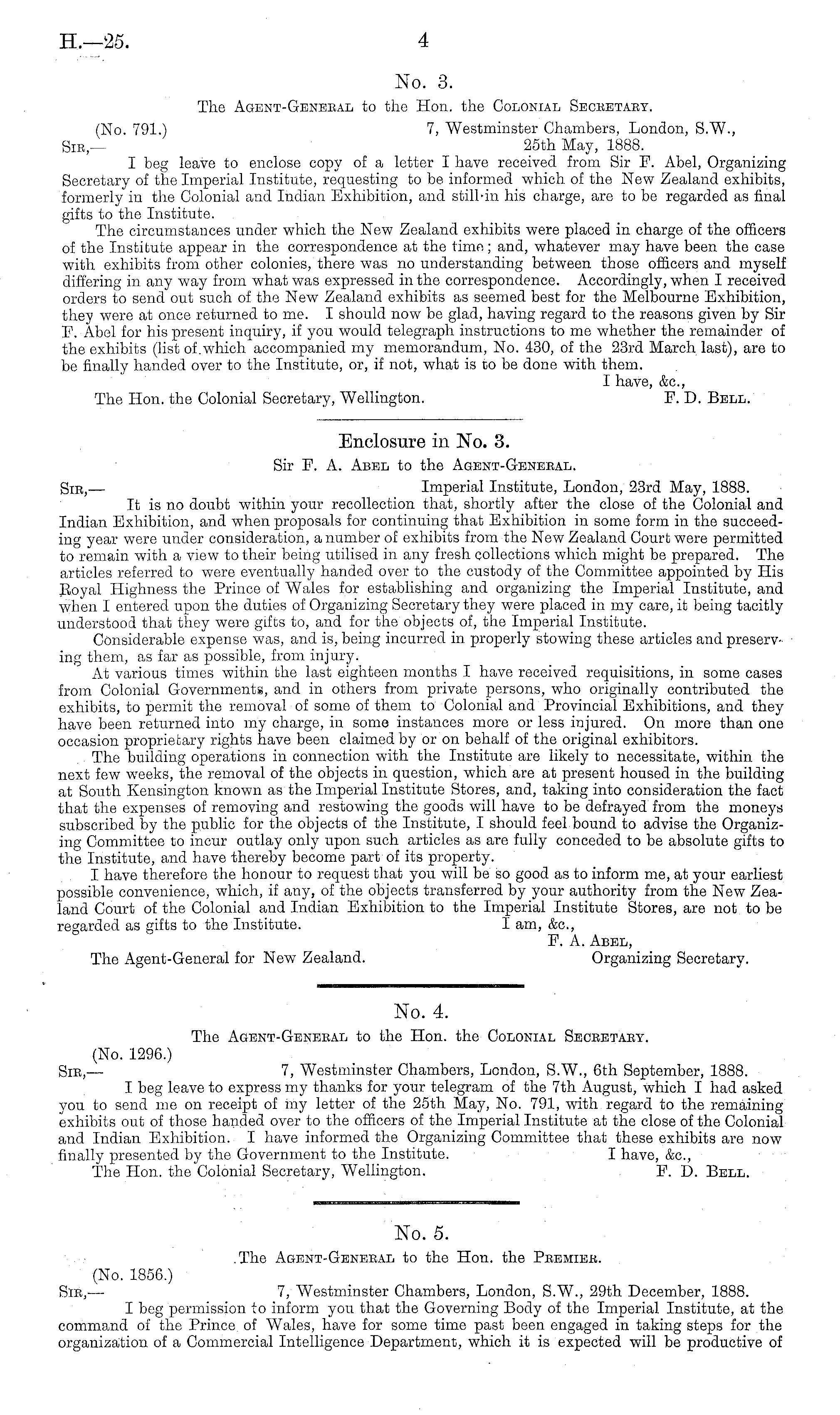 H.—25. 4

No. 3.

The Agent-General to the Hon. the Colonial Secretary.

(No. 791.) 7, Westminster Chambers, London, S.W., 25th May, 1888.

Sir,—

I beg leave to enclose copy of a letter I have received from Sir F. Abel, Organizing Secretary of the Imperial Institute, requesting to be informed which of the New Zealand exhibits, formerly in the Colonial and Indian Exhibition, and still in his charge, are to be regarded as final gifts to the Institute.

The circumstances under which the New Zealand exhibits were placed in charge of the officers of the Institute appear in the correspondence at the time; and, whatever may have been the case with exhibits from other colonies, there was no understanding between those officers and myself differing in any way from what was expressed in the correspondence. Accordingly, when I received orders to send out such of the New Zealand exhibits as seemed best for the Melbourne Exhibition, they were at once returned to me. I should now be glad, having regard to the reasons given by Sir F. Abel for his present inquiry, if you would telegraph instructions to me whether the remainder of the exhibits (list of which accompanied my memorandum, No. 430, of the 23rd March last), are to be finally handed over to the Institute, or, if not, what is to be done with them.

I have, &c.,

The Hon. the Colonial Secretary, Wellington. F. D. Bell.

Enclosure in No. 3.

Sir F. A. Abel to the Agent-General.

Sir,— Imperial Institute, London, 23rd May, 1888.

It is no doubt within your recollection that, shortly after the close of the Colonial and Indian Exhibition, and when proposals for continuing that Exhibition in some form in the succeeding year were under consideration, a number of exhibits from the New Zealand Court were permitted to remain with a view to their being utilised in any fresh collections which might be prepared. The articles referred to were eventually handed over to the custody of the Committee appointed by His Royal Highness the Prince of Wales for establishing and organizing the Imperial Institute, and when I entered upon the duties of Organizing Secretary they were placed in my care, it being tacitly understood that they were gifts to, and for the objects of, the Imperial Institute.

Considerable expense was, and is, being incurred in properly stowing these articles and preserving them, as far as possible, from injury.

At various times within the last eighteen months I have received requisitions, in some cases from Colonial Governments, and in others from private persons, who originally contributed the exhibits, to permit the removal of some of them to Colonial and Provincial Exhibitions, and they have been returned into my charge, in some instances more or less injured. On more than one occasion proprietary rights have been claimed by or on behalf of the original exhibitors.

The building operations in connection with the Institute are likely to necessitate, within the next few weeks, the removal of the objects in question, which are at present housed in the building at South Kensington known as the Imperial Institute Stores, and, taking into consideration the fact that the expenses of removing and restowing the goods will have to be defrayed from the moneys subscribed by the public for the objects of the Institute, I should feel bound to advise the Organizing Committee to incur outlay only upon such articles as are fully conceded to be absolute gifts to the Institute, and have thereby become part of its property.

I have therefore the honour to request that you will be so good as to inform me, at your earliest possible convenience, which, if any, of the objects transferred by your authority from the New Zealand Court of the Colonial and Indian Exhibition to the Imperial Institute Stores, are not to be regarded as gifts to the Institute. I am, &c.,

F. A. Abel,
Organizing Secretary.

The Agent-General for New Zealand.

No. 4.

The Agent-General to the Hon. the Colonial Secretary.

(No. 1296.)

Sir,— 7, Westminster Chambers, London, S.W., 6th September, 1888.

I beg leave to express my thanks for your telegram of the 7th August, which I had asked you to send me on receipt of my letter of the 25th May, No. 791, with regard to the remaining exhibits out of those handed over to the officers of the Imperial Institute at the close of the Colonial and Indian Exhibition. I have informed the Organizing Committee that these exhibits are now finally presented by the Government to the Institute. I have, &c.,

The Hon. the Colonial Secretary, Wellington. F. D. Bell.

No. 5.

The Agent-General to the Hon. the Premier.

(No. 1856.)

Sir,— 7, Westminster Chambers, London, S.W., 29th December, 1888.

I beg permission to inform you that the Governing Body of the Imperial Institute, at the command of the Prince of Wales, have for some time past been engaged in taking steps for the organization of a Commercial Intelligence Department, which it is expected will be productive of